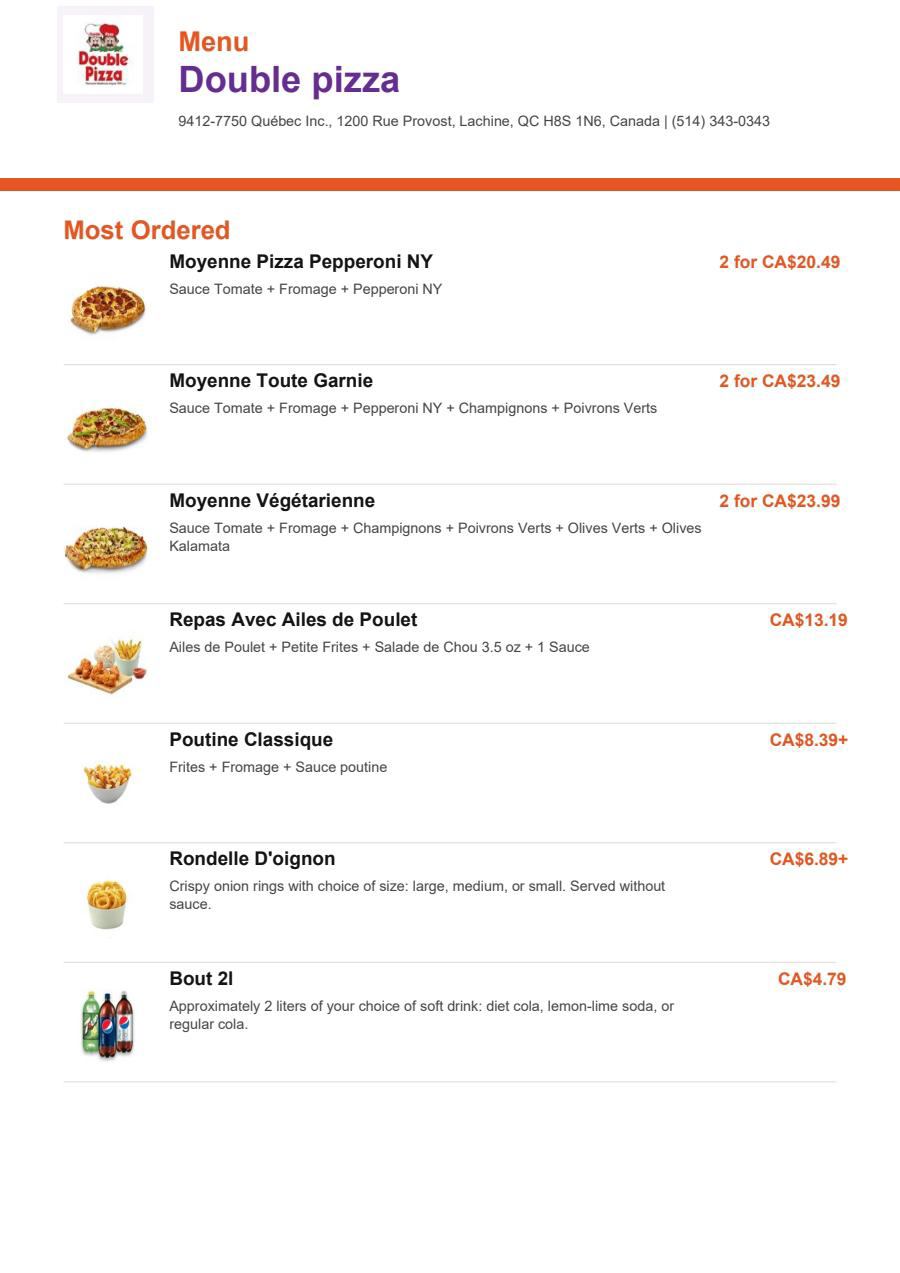 Double Pizza

Menu
Double pizza
9412-7750 Québec Inc., 1200 Rue Provost, Lachine, QC H8S 1N6, Canada | (514) 343-0343

Most Ordered

Moyenne Pizza Pepperoni NY
2 for CA$20.49
Sauce Tomate + Fromage + Pepperoni NY

Moyenne Toute Garnie
2 for CA$23.49
Sauce Tomate + Fromage + Pepperoni NY + Champignons + Poivrons Verts

Moyenne Végétarienne
2 for CA$23.99
Sauce Tomate + Fromage + Champignons + Poivrons Verts + Olives Verts + Olives Kalamata

Repas Avec Ailes de Poulet
CA$13.19
Ailes de Poulet + Petite Frites + Salade de Chou 3.5 oz + 1 Sauce

Poutine Classique
CA$8.39+
Frites + Fromage + Sauce poutine

Rondelle D'oignon
CA$6.89+
Crispy onion rings with choice of size: large, medium, or small. Served without sauce.

Bout 2l
CA$4.79
Approximately 2 liters of your choice of soft drink: diet cola, lemon-lime soda, or regular cola.